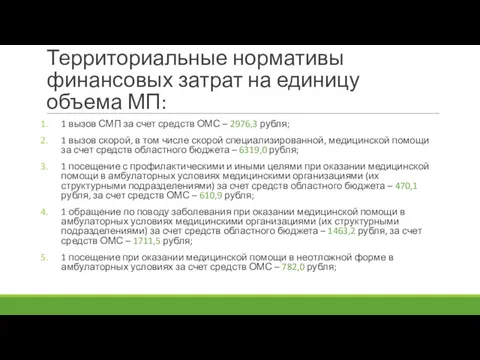 Территориальные нормативы финансовых затрат на единицу объема МП:

1. 1 вызов СМП за счет средств ОМС – 2976,3 рубля;

2. 1 вызов скорой, в том числе скорой специализированной, медицинской помощи за счет средств областного бюджета – 6319,0 рубля;

3. 1 посещение с профилактическими и иными целями при оказании медицинской помощи в амбулаторных условиях медицинскими организациями (их структурными подразделениями) за счет средств областного бюджета – 470,1 рубля, за счет средств ОМС – 610,9 рубля;

4. 1 обращение по поводу заболевания при оказании медицинской помощи в амбулаторных условиях медицинскими организациями (их структурными подразделениями) за счет средств областного бюджета – 1463,2 рубля, за счет средств ОМС – 1711,5 рубля;

5. 1 посещение при оказании медицинской помощи в неотложной форме в амбулаторных условиях за счет средств ОМС – 782,0 рубля;